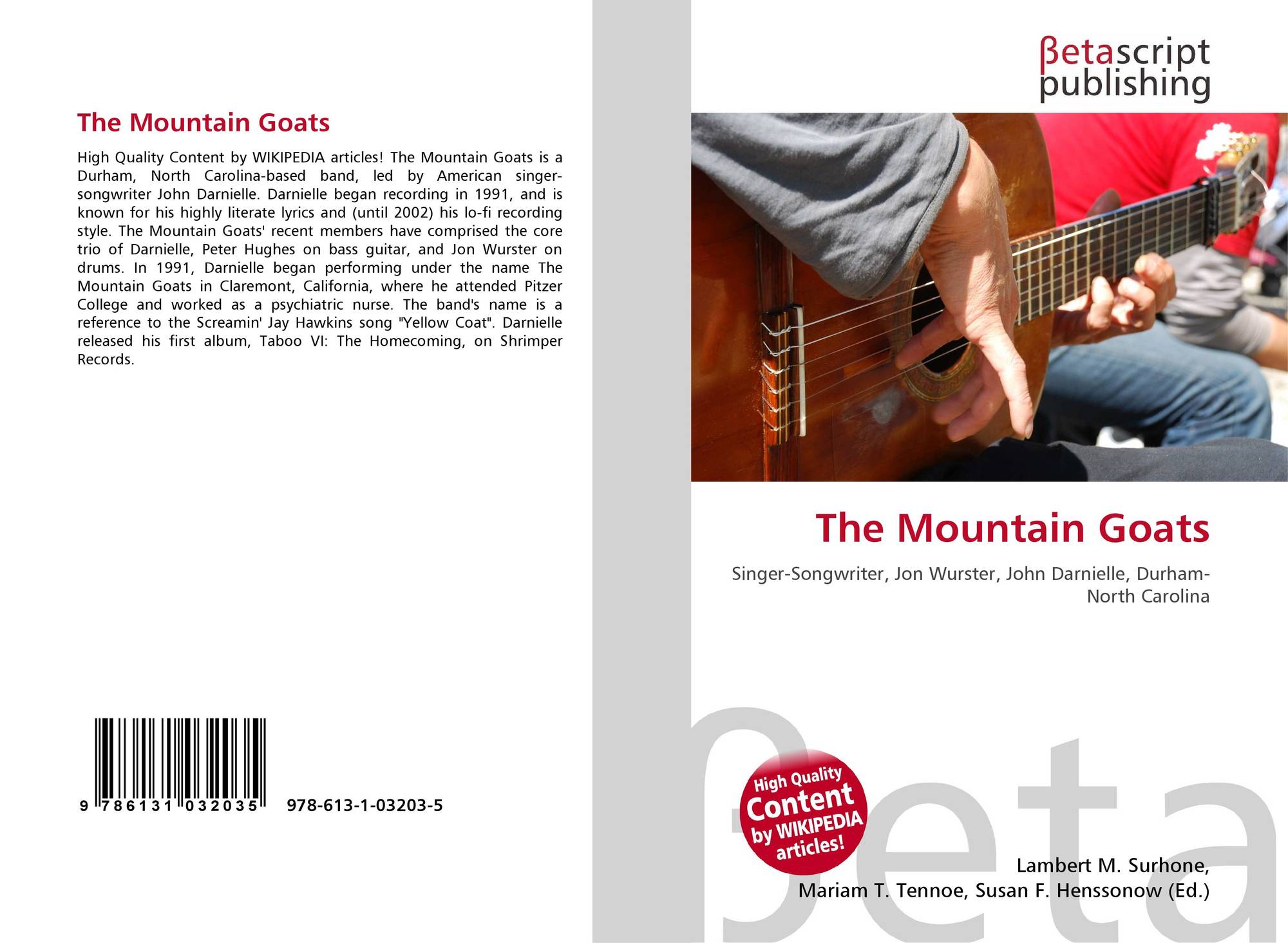 The Mountain Goats

High Quality Content by WIKIPEDIA articles! The Mountain Goats is a Durham, North Carolina-based band, led by American singer-songwriter John Darnielle. Darnielle began recording in 1991, and is known for his highly literate lyrics and (until 2002) his lo-fi recording style. The Mountain Goats' recent members have comprised the core trio of Darnielle, Peter Hughes on bass guitar, and Jon Wurster on drums. In 1991, Darnielle began performing under the name The Mountain Goats in Claremont, California, where he attended Pitzer College and worked as a psychiatric nurse. The band's name is a reference to the Screamin' Jay Hawkins song "Yellow Coat". Darnielle released his first album, Taboo VI: The Homecoming, on Shrimper Records.

9 786131 032035

978-613-1-03203-5

βetascript
publishing

The Mountain Goats

Singer-Songwriter, Jon Wurster, John Darnielle, Durham-North Carolina

High Quality
Content
by WIKIPEDIA
articles!

Lambert M. Surhone,
Mariam T. Tennoe, Susan F. Henssonow (Ed.)

βeta